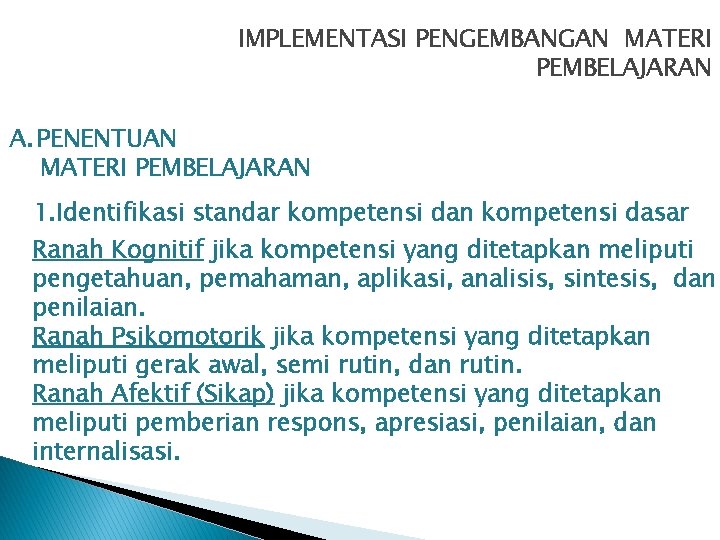 IMPLEMENTASI PENGEMBANGAN MATERI PEMBELAJARAN

A. PENENTUAN
MATERI PEMBELAJARAN

1.Identifikasi standar kompetensi dan kompetensi dasar

Ranah Kognitif jika kompetensi yang ditetapkan meliputi pengetahuan, pemahaman, aplikasi, analisis, sintesis, dan penilaian.
Ranah Psikomotorik jika kompetensi yang ditetapkan meliputi gerak awal, semi rutin, dan rutin.
Ranah Afektif (Sikap) jika kompetensi yang ditetapkan meliputi pemberian respons, apresiasi, penilaian, dan internalisasi.